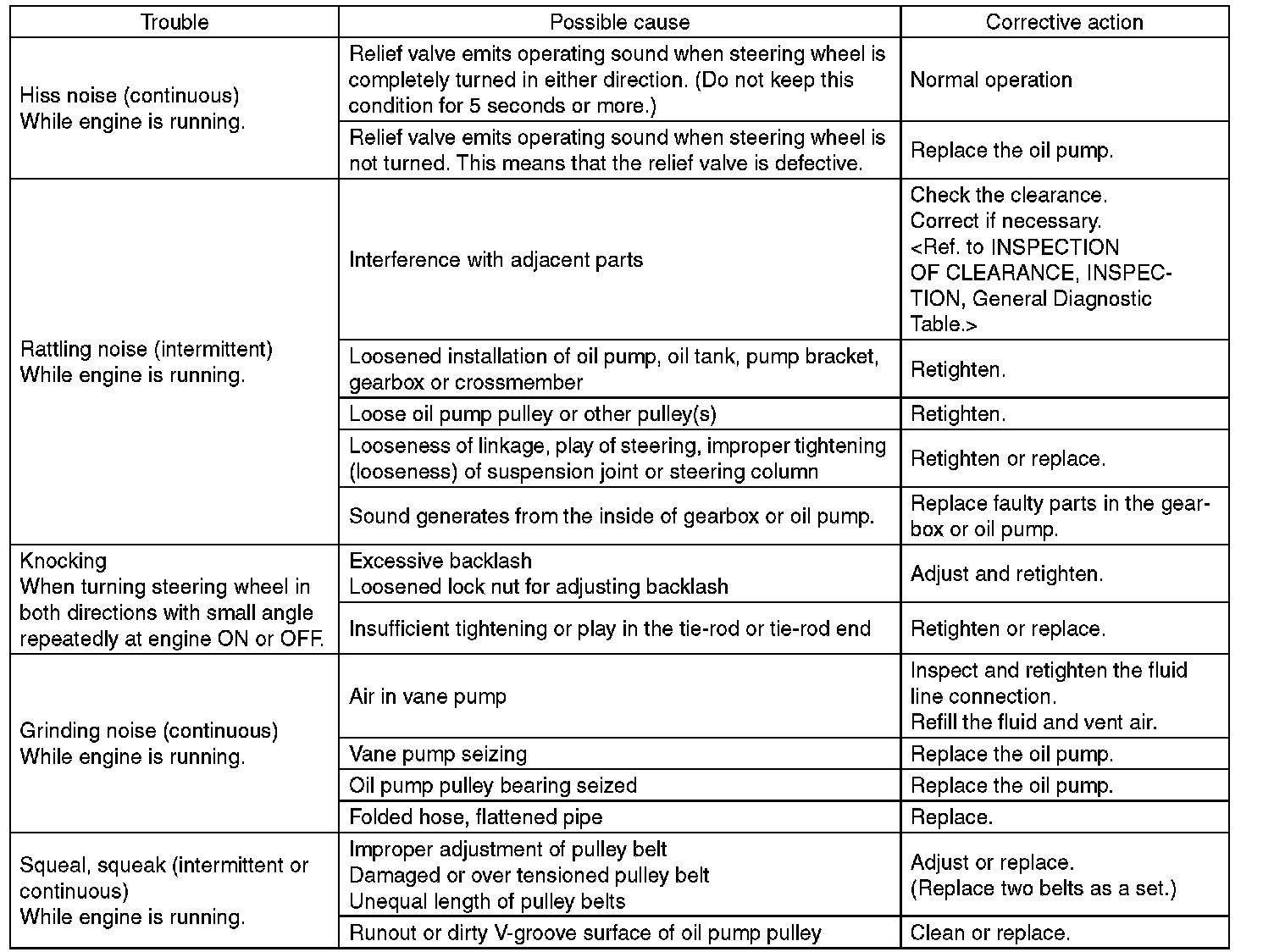 | Trouble | Possible cause | Corrective action |
|---|---|---|
| Hiss noise (continuous) While engine is running. | Relief valve emits operating sound when steering wheel is completely turned in either direction. (Do not keep this condition for 5 seconds or more.) | Normal operation |
| | Relief valve emits operating sound when steering wheel is not turned. This means that the relief valve is defective. | Replace the oil pump. |
| Rattling noise (intermittent) While engine is running. | Interference with adjacent parts | Check the clearance. Correct if necessary. <Ref. to INSPECTION OF CLEARANCE, INSPECTION, General Diagnostic Table.> |
| | Loosened installation of oil pump, oil tank, pump bracket, gearbox or crossmember | Retighten. |
| | Loose oil pump pulley or other pulley(s) | Retighten. |
| | Looseness of linkage, play of steering, improper tightening (looseness) of suspension joint or steering column | Retighten or replace. |
| | Sound generates from the inside of gearbox or oil pump. | Replace faulty parts in the gearbox or oil pump. |
| Knocking When turning steering wheel in both directions with small angle repeatedly at engine ON or OFF. | Excessive backlash Loosened lock nut for adjusting backlash | Adjust and retighten. |
| | Insufficient tightening or play in the tie-rod or tie-rod end | Retighten or replace. |
| Grinding noise (continuous) While engine is running. | Air in vane pump | Inspect and retighten the fluid line connection. Refill the fluid and vent air. |
| | Vane pump seizing | Replace the oil pump. |
| | Oil pump pulley bearing seized | Replace the oil pump. |
| | Folded hose, flattened pipe | Replace. |
| Squeal, squeak (intermittent or continuous) While engine is running. | Improper adjustment of pulley belt Damaged or over tensioned pulley belt Unequal length of pulley belts | Adjust or replace. (Replace two belts as a set.) |
| | Runout or dirty V-groove surface of oil pump pulley | Clean or replace. |